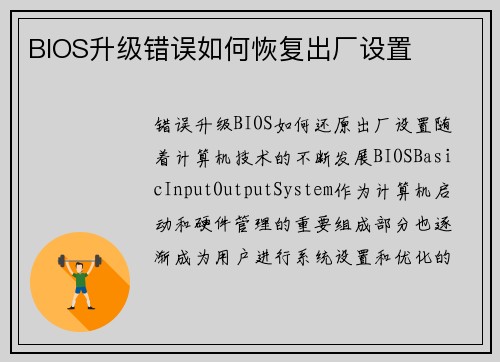 BIOS升级错误如何恢复出厂设置

错误升级BIOS如何还原出厂设置随着计算机技术的不断发展BIOSBasicInputOutputSystem作为计算机启动和硬件管理的重要组成部分也逐渐成为用户进行系统设置和优化的